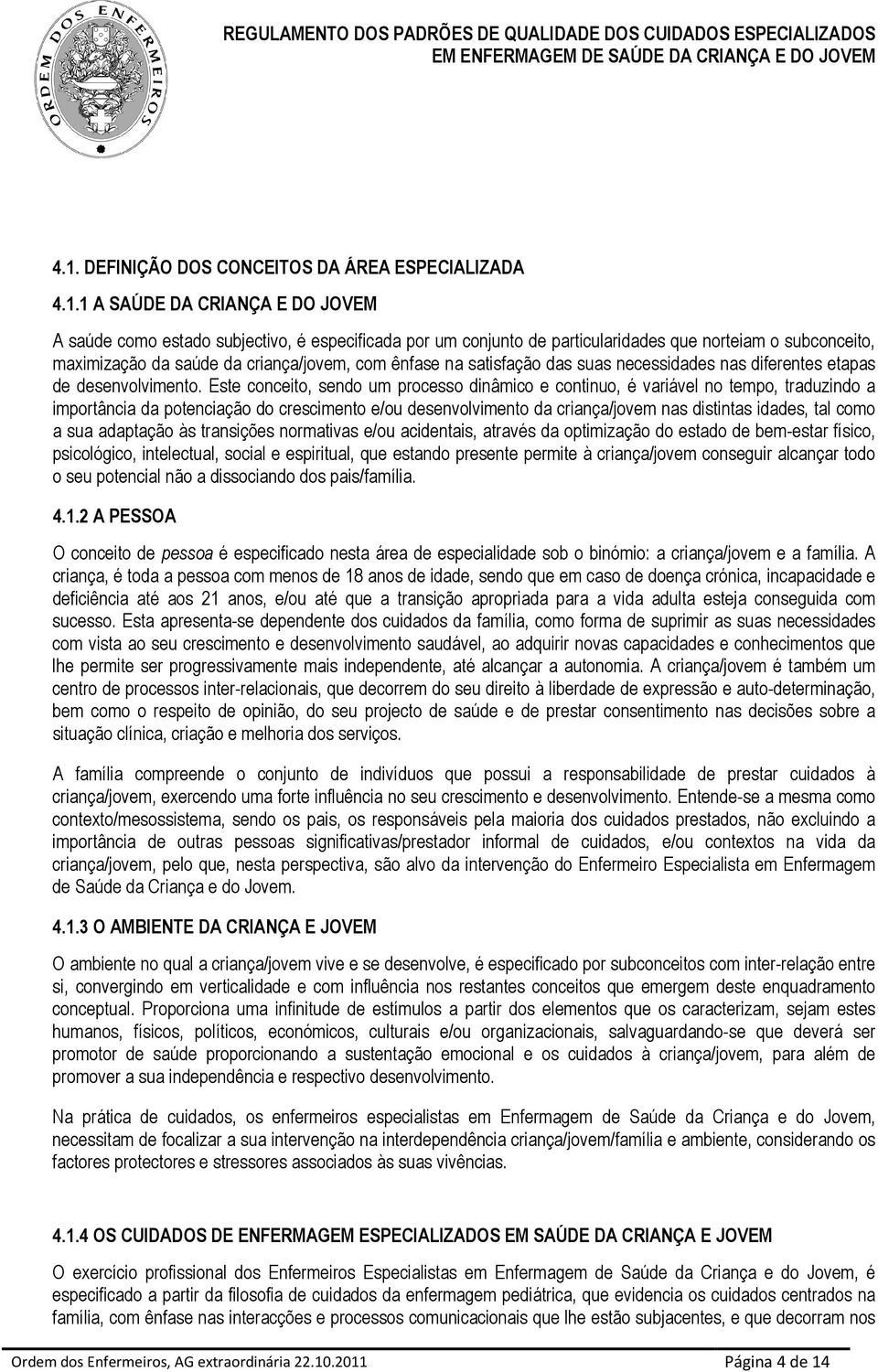 ORDEM DOS ENFERMEIROS

REGULAMENTO DOS PADRÕES DE QUALIDADE DOS CUIDADOS ESPECIALIZADOS EM ENFERMAGEM DE SAÚDE DA CRIANÇA E DO JOVEM

4.1. DEFINIÇÃO DOS CONCEITOS DA ÁREA ESPECIALIZADA

4.1.1 A SAÚDE DA CRIANÇA E DO JOVEM

A saúde como estado subjectivo, é especificada por um conjunto de particularidades que norteiam o subconceito, maximização da saúde da criança/jovem, com ênfase na satisfação das suas necessidades nas diferentes etapas de desenvolvimento. Este conceito, sendo um processo dinâmico e continuo, é variável no tempo, traduzindo a importância da potenciação do crescimento e/ou desenvolvimento da criança/jovem nas distintas idades, tal como a sua adaptação às transições normativas e/ou acidentais, através da optimização do estado de bem-estar físico, psicológico, intelectual, social e espiritual, que estando presente permite à criança/jovem conseguir alcançar todo o seu potencial não a dissociando dos pais/família.

4.1.2 A PESSOA

O conceito de pessoa é especificado nesta área de especialidade sob o binómio: a criança/jovem e a família. A criança, é toda a pessoa com menos de 18 anos de idade, sendo que em caso de doença crónica, incapacidade e deficiência até aos 21 anos, e/ou até que a transição apropriada para a vida adulta esteja conseguida com sucesso. Esta apresenta-se dependente dos cuidados da família, como forma de suprimir as suas necessidades com vista ao seu crescimento e desenvolvimento saudável, ao adquirir novas capacidades e conhecimentos que lhe permite ser progressivamente mais independente, até alcançar a autonomia. A criança/jovem é também um centro de processos inter-relacionais, que decorrem do seu direito à liberdade de expressão e auto-determinação, bem como o respeito de opinião, do seu projecto de saúde e de prestar consentimento nas decisões sobre a situação clínica, criação e melhoria dos serviços.

A família compreende o conjunto de indivíduos que possui a responsabilidade de prestar cuidados à criança/jovem, exercendo uma forte influência no seu crescimento e desenvolvimento. Entende-se a mesma como contexto/mesossistema, sendo os pais, os responsáveis pela maioria dos cuidados prestados, não excluindo a importância de outras pessoas significativas/prestador informal de cuidados, e/ou contextos na vida da criança/jovem, pelo que, nesta perspectiva, são alvo da intervenção do Enfermeiro Especialista em Enfermagem de Saúde da Criança e do Jovem.

4.1.3 O AMBIENTE DA CRIANÇA E JOVEM

O ambiente no qual a criança/jovem vive e se desenvolve, é especificado por subconceitos com inter-relação entre si, convergindo em verticalidade e com influência nos restantes conceitos que emergem deste enquadramento conceptual. Proporciona uma infinitude de estímulos a partir dos elementos que os caracterizam, sejam estes humanos, físicos, políticos, económicos, culturais e/ou organizacionais, salvaguardando-se que deverá ser promotor de saúde proporcionando a sustentação emocional e os cuidados à criança/jovem, para além de promover a sua independência e respectivo desenvolvimento.

Na prática de cuidados, os enfermeiros especialistas em Enfermagem de Saúde da Criança e do Jovem, necessitam de focalizar a sua intervenção na interdependência criança/jovem/família e ambiente, considerando os factores protectores e stressores associados às suas vivências.

4.1.4 OS CUIDADOS DE ENFERMAGEM ESPECIALIZADOS EM SAÚDE DA CRIANÇA E JOVEM

O exercício profissional dos Enfermeiros Especialistas em Enfermagem de Saúde da Criança e do Jovem, é especificado a partir da filosofia de cuidados da enfermagem pediátrica, que evidencia os cuidados centrados na família, com ênfase nas interacções e processos comunicacionais que lhe estão subjacentes, e que decorram nos

Ordem dos Enfermeiros, AG extraordinária 22.10.2011 Página 4 de 14